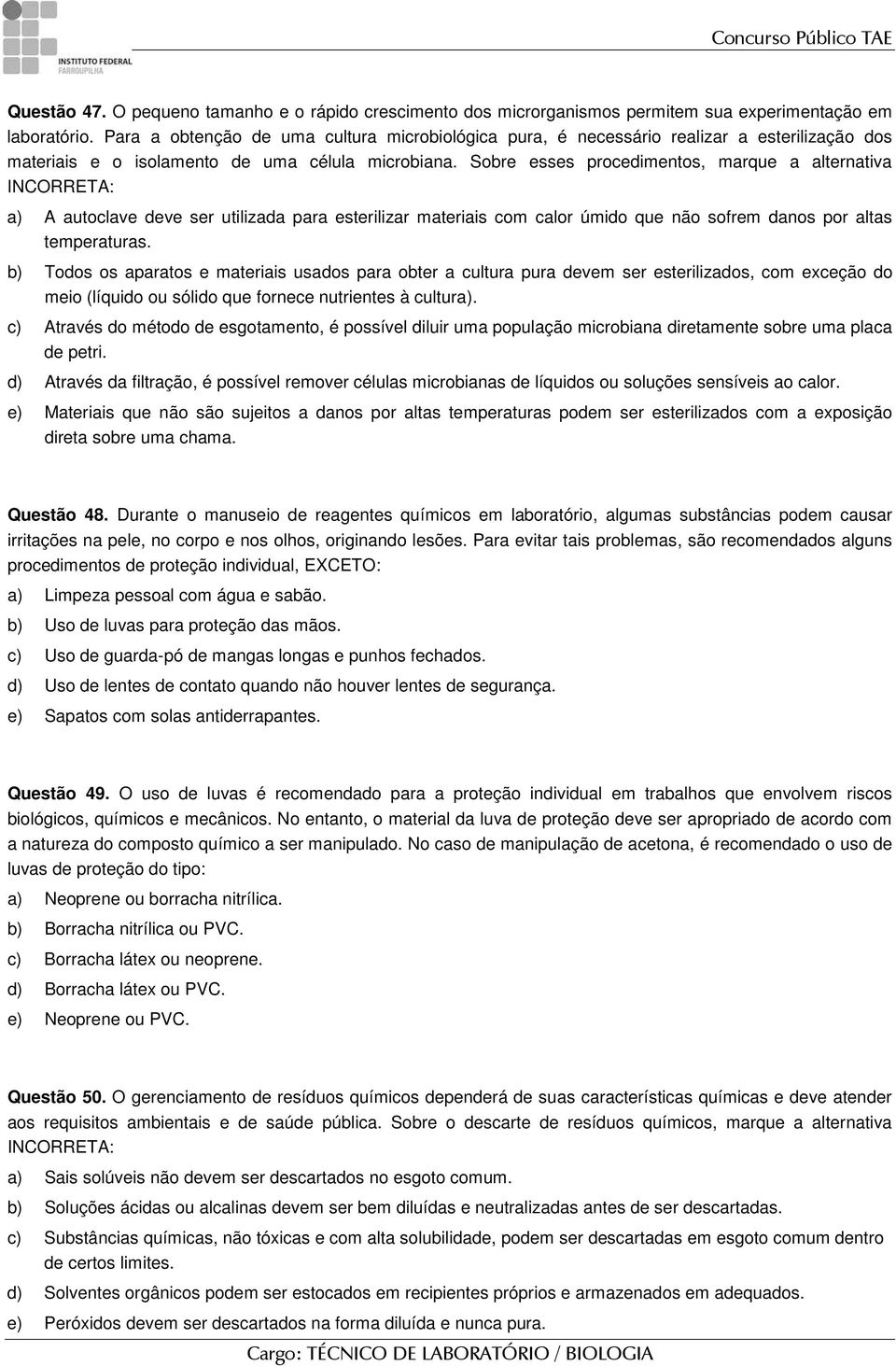 INSTITUTO FEDERAL
FARROUPILHA

Concurso Público TAE

Questão 47. O pequeno tamanho e o rápido crescimento dos microrganismos permitem sua experimentação em laboratório. Para a obtenção de uma cultura microbiológica pura, é necessário realizar a esterilização dos materiais e o isolamento de uma célula microbiana. Sobre esses procedimentos, marque a alternativa INCORRETA:

a) A autoclave deve ser utilizada para esterilizar materiais com calor úmido que não sofrem danos por altas temperaturas.

b) Todos os aparatos e materiais usados para obter a cultura pura devem ser esterilizados, com exceção do meio (líquido ou sólido que fornece nutrientes à cultura).

c) Através do método de esgotamento, é possível diluir uma população microbiana diretamente sobre uma placa de petri.

d) Através da filtração, é possível remover células microbianas de líquidos ou soluções sensíveis ao calor.

e) Materiais que não são sujeitos a danos por altas temperaturas podem ser esterilizados com a exposição direta sobre uma chama.

Questão 48. Durante o manuseio de reagentes químicos em laboratório, algumas substâncias podem causar irritações na pele, no corpo e nos olhos, originando lesões. Para evitar tais problemas, são recomendados alguns procedimentos de proteção individual, EXCETO:

a) Limpeza pessoal com água e sabão.

b) Uso de luvas para proteção das mãos.

c) Uso de guarda-pó de mangas longas e punhos fechados.

d) Uso de lentes de contato quando não houver lentes de segurança.

e) Sapatos com solas antiderrapantes.

Questão 49. O uso de luvas é recomendado para a proteção individual em trabalhos que envolvem riscos biológicos, químicos e mecânicos. No entanto, o material da luva de proteção deve ser apropriado de acordo com a natureza do composto químico a ser manipulado. No caso de manipulação de acetona, é recomendado o uso de luvas de proteção do tipo:

a) Neoprene ou borracha nitrílica.

b) Borracha nitrílica ou PVC.

c) Borracha látex ou neoprene.

d) Borracha látex ou PVC.

e) Neoprene ou PVC.

Questão 50. O gerenciamento de resíduos químicos dependerá de suas características químicas e deve atender aos requisitos ambientais e de saúde pública. Sobre o descarte de resíduos químicos, marque a alternativa INCORRETA:

a) Sais solúveis não devem ser descartados no esgoto comum.

b) Soluções ácidas ou alcalinas devem ser bem diluídas e neutralizadas antes de ser descartadas.

c) Substâncias químicas, não tóxicas e com alta solubilidade, podem ser descartadas em esgoto comum dentro de certos limites.

d) Solventes orgânicos podem ser estocados em recipientes próprios e armazenados em adequados.

e) Peróxidos devem ser descartados na forma diluída e nunca pura.

Cargo: TÉCNICO DE LABORATÓRIO / BIOLOGIA